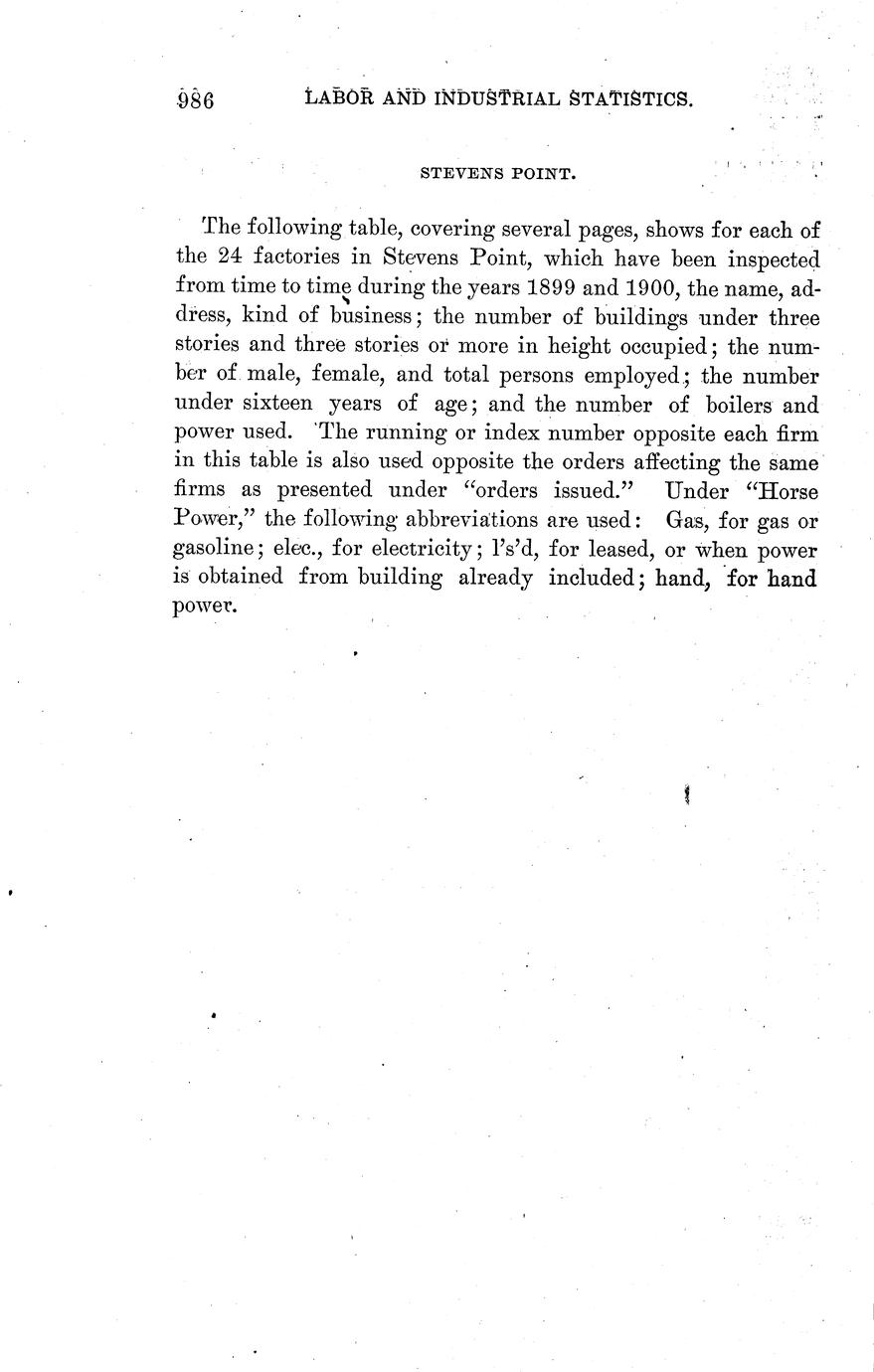 986 LABOR AND INDUSTRIAL STATISTICS.

STEVENS POINT.

The following table, covering several pages, shows for each of the 24 factories in Stevens Point, which have been inspected from time to time during the years 1899 and 1900, the name, address, kind of business; the number of buildings under three stories and three stories or more in height occupied; the number of male, female, and total persons employed; the number under sixteen years of age; and the number of boilers and power used. The running or index number opposite each firm in this table is also used opposite the orders affecting the same firms as presented under "orders issued." Under "Horse Power," the following abbreviations are used: Gas, for gas or gasoline; elec., for electricity; l's'd, for leased, or when power is obtained from building already included; hand, for hand power.